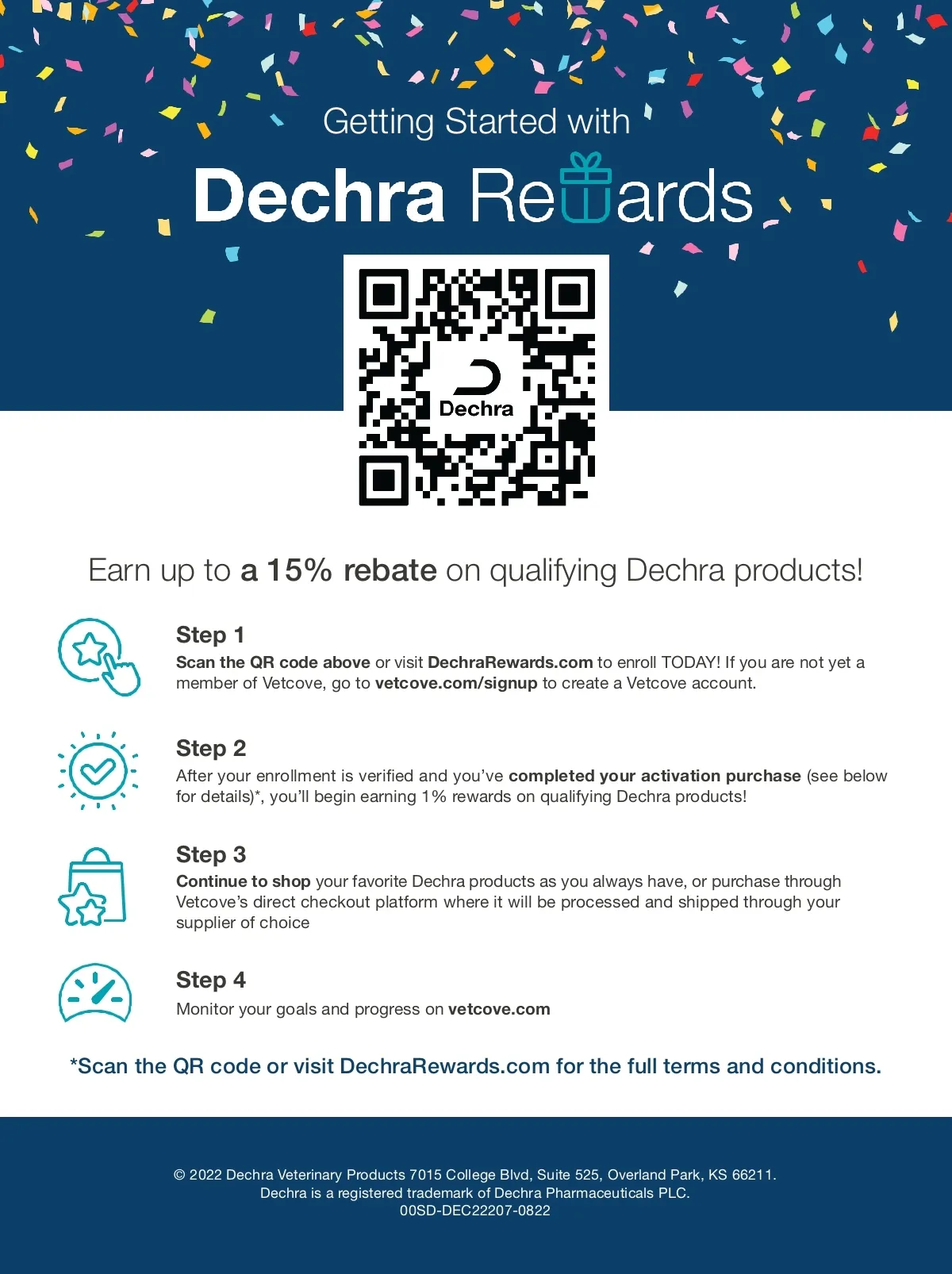 Getting Started with

Dechra Rewards

Dechra

Earn up to a 15% rebate on qualifying Dechra products!

Step 1

Scan the QR code above or visit DechraRewards.com to enroll TODAY! If you are not yet a member of Vetcove, go to vetcove.com/signup to create a Vetcove account.

Step 2

After your enrollment is verified and you've completed your activation purchase (see below for details)*, you'll begin earning 1% rewards on qualifying Dechra products!

Step 3

Continue to shop your favorite Dechra products as you always have, or purchase through Vetcove's direct checkout platform where it will be processed and shipped through your supplier of choice

Step 4

Monitor your goals and progress on vetcove.com

*Scan the QR code or visit DechraRewards.com for the full terms and conditions.

© 2022 Dechra Veterinary Products 7015 College Blvd, Suite 525, Overland Park, KS 66211.
Dechra is a registered trademark of Dechra Pharmaceuticals PLC.
00SD-DEC22207-0822